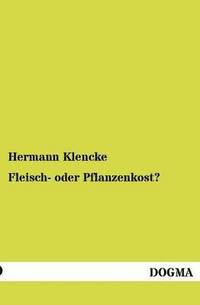 Hermann Klencke

Fleisch- oder Pflanzenkost?

DOGMA